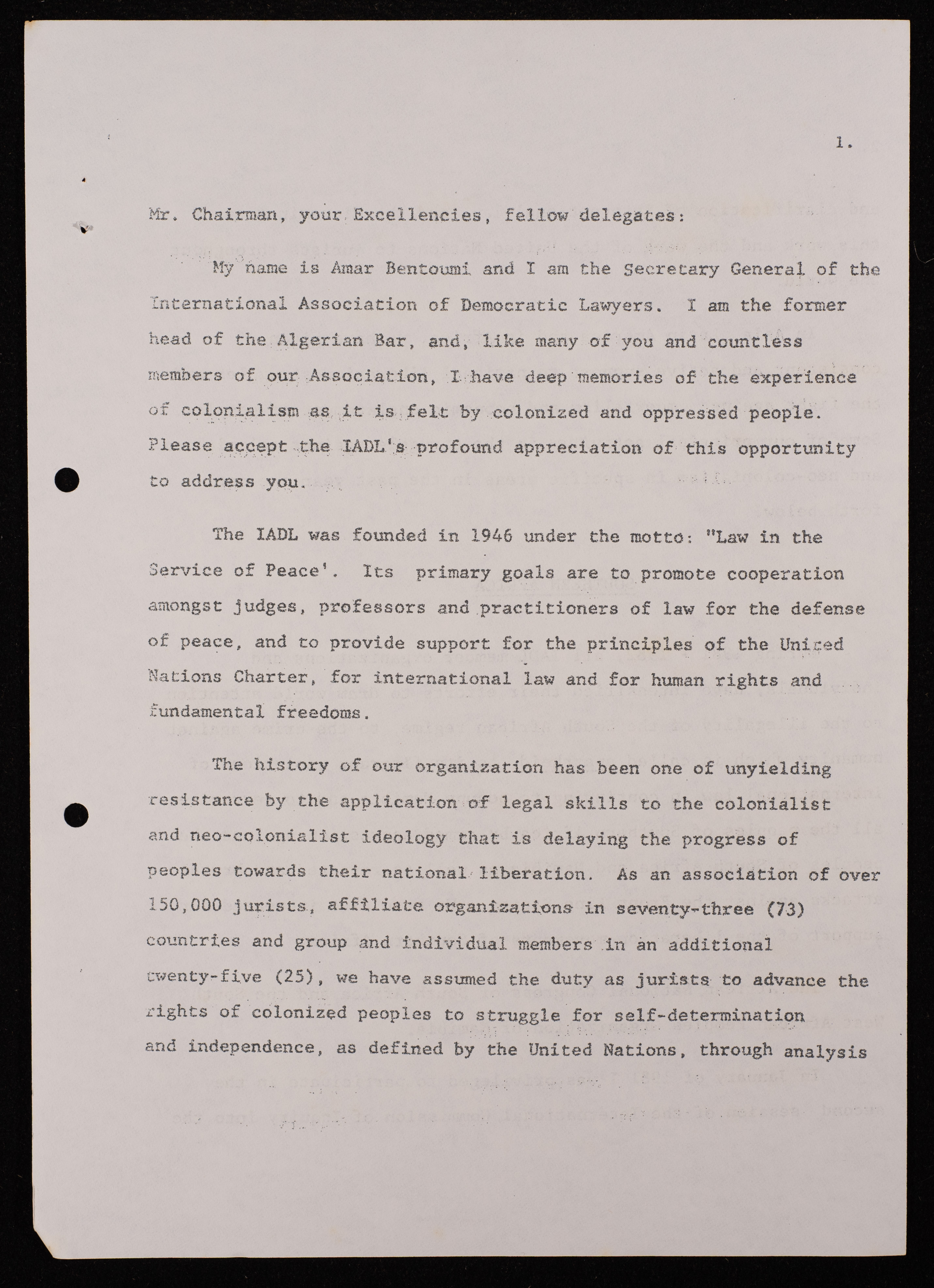 1.

Mr. Chairman, your Excellencies, fellow delegates:

My name is Amar Bentoumi and I am the Secretary General of the International Association of Democratic Lawyers. I am the former head of the Algerian Bar, and, like many of you and countless members of our Association, I have deep memories of the experience of colonialism as it is felt by colonized and oppressed people. Please accept the IADL's profound appreciation of this opportunity to address you.

The IADL was founded in 1946 under the motto: "Law in the Service of Peace'. Its primary goals are to promote cooperation amongst judges, professors and practitioners of law for the defense of peace, and to provide support for the principles of the United Nations Charter, for international law and for human rights and fundamental freedoms.

The history of our organization has been one of unyielding resistance by the application of legal skills to the colonialist and neo-colonialist ideology that is delaying the progress of peoples towards their national liberation. As an association of over 150,000 jurists, affiliate organizations in seventy-three (73) countries and group and individual members in an additional twenty-five (25), we have assumed the duty as jurists to advance the rights of colonized peoples to struggle for self-determination and independence, as defined by the United Nations, through analysis